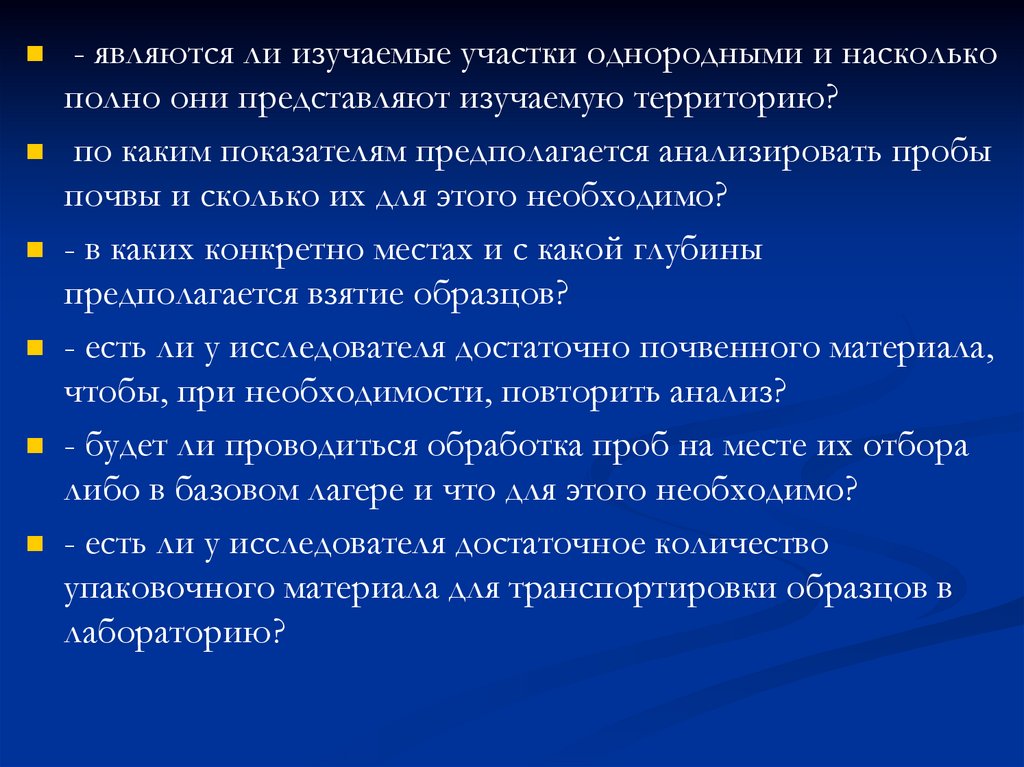 - являются ли изучаемые участки однородными и насколько полно они представляют изучаемую территорию?

по каким показателям предполагается анализировать пробы почвы и сколько их для этого необходимо?

- в каких конкретно местах и с какой глубины предполагается взятие образцов?

- есть ли у исследователя достаточно почвенного материала, чтобы, при необходимости, повторить анализ?

- будет ли проводиться обработка проб на месте их отбора либо в базовом лагере и что для этого необходимо?

- есть ли у исследователя достаточное количество упаковочного материала для транспортировки образцов в лабораторию?